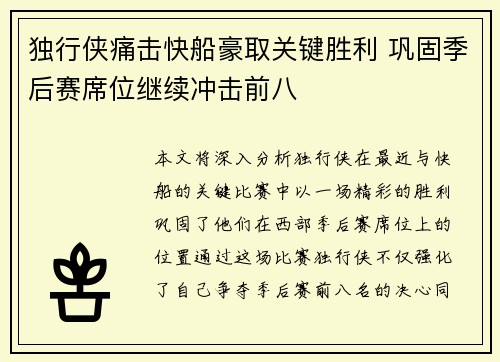 独行侠痛击快船豪取关键胜利 巩固季后赛席位继续冲击前八

本文将深入分析独行侠在最近与快船的关键比赛中以一场精彩的胜利巩固了他们在西部季后赛席位上的位置通过这场比赛独行侠不仅强化了自己争夺季后赛前八名的决心同